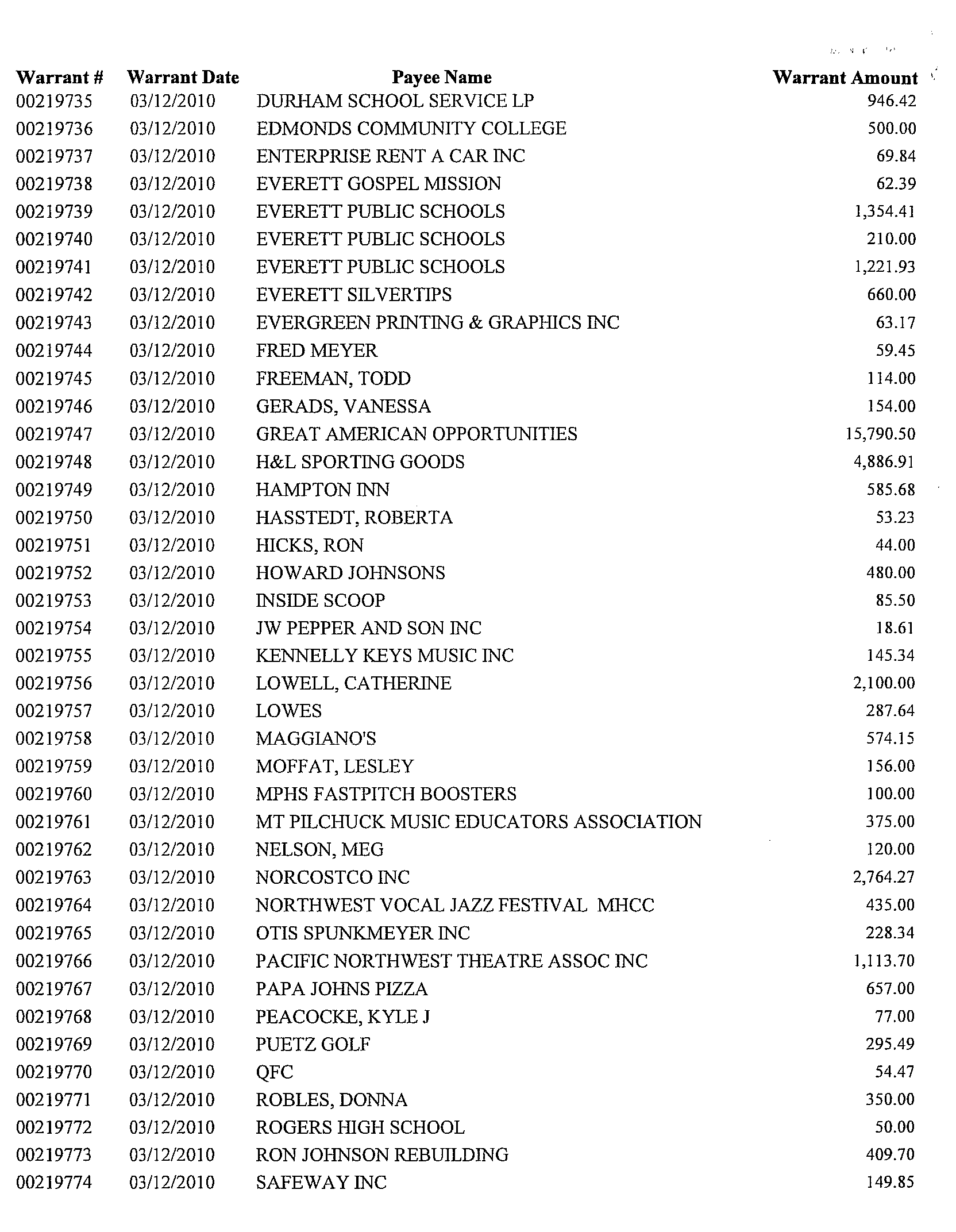 | Warrant # | Warrant Date | Payee Name | Warrant Amount |
|---|---|---|---|
| 00219735 | 03/12/2010 | DURHAM SCHOOL SERVICE LP | 946.42 |
| 00219736 | 03/12/2010 | EDMONDS COMMUNITY COLLEGE | 500.00 |
| 00219737 | 03/12/2010 | ENTERPRISE RENT A CAR INC | 69.84 |
| 00219738 | 03/12/2010 | EVERETT GOSPEL MISSION | 62.39 |
| 00219739 | 03/12/2010 | EVERETT PUBLIC SCHOOLS | 1,354.41 |
| 00219740 | 03/12/2010 | EVERETT PUBLIC SCHOOLS | 210.00 |
| 00219741 | 03/12/2010 | EVERETT PUBLIC SCHOOLS | 1,221.93 |
| 00219742 | 03/12/2010 | EVERETT SILVERTIPS | 660.00 |
| 00219743 | 03/12/2010 | EVERGREEN PRINTING & GRAPHICS INC | 63.17 |
| 00219744 | 03/12/2010 | FRED MEYER | 59.45 |
| 00219745 | 03/12/2010 | FREEMAN, TODD | 114.00 |
| 00219746 | 03/12/2010 | GERADS, VANESSA | 154.00 |
| 00219747 | 03/12/2010 | GREAT AMERICAN OPPORTUNITIES | 15,790.50 |
| 00219748 | 03/12/2010 | H&L SPORTING GOODS | 4,886.91 |
| 00219749 | 03/12/2010 | HAMPTON INN | 585.68 |
| 00219750 | 03/12/2010 | HASSTEDT, ROBERTA | 53.23 |
| 00219751 | 03/12/2010 | HICKS, RON | 44.00 |
| 00219752 | 03/12/2010 | HOWARD JOHNSONS | 480.00 |
| 00219753 | 03/12/2010 | INSIDE SCOOP | 85.50 |
| 00219754 | 03/12/2010 | JW PEPPER AND SON INC | 18.61 |
| 00219755 | 03/12/2010 | KENNELLY KEYS MUSIC INC | 145.34 |
| 00219756 | 03/12/2010 | LOWELL, CATHERINE | 2,100.00 |
| 00219757 | 03/12/2010 | LOWES | 287.64 |
| 00219758 | 03/12/2010 | MAGGIANO'S | 574.15 |
| 00219759 | 03/12/2010 | MOFFAT, LESLEY | 156.00 |
| 00219760 | 03/12/2010 | MPHS FASTPITCH BOOSTERS | 100.00 |
| 00219761 | 03/12/2010 | MT PILCHUCK MUSIC EDUCATORS ASSOCIATION | 375.00 |
| 00219762 | 03/12/2010 | NELSON, MEG | 120.00 |
| 00219763 | 03/12/2010 | NORCOSTCO INC | 2,764.27 |
| 00219764 | 03/12/2010 | NORTHWEST VOCAL JAZZ FESTIVAL MHCC | 435.00 |
| 00219765 | 03/12/2010 | OTIS SPUNKMEYER INC | 228.34 |
| 00219766 | 03/12/2010 | PACIFIC NORTHWEST THEATRE ASSOC INC | 1,113.70 |
| 00219767 | 03/12/2010 | PAPA JOHNS PIZZA | 657.00 |
| 00219768 | 03/12/2010 | PEACOCKE, KYLE J | 77.00 |
| 00219769 | 03/12/2010 | PUETZ GOLF | 295.49 |
| 00219770 | 03/12/2010 | QFC | 54.47 |
| 00219771 | 03/12/2010 | ROBLES, DONNA | 350.00 |
| 00219772 | 03/12/2010 | ROGERS HIGH SCHOOL | 50.00 |
| 00219773 | 03/12/2010 | RON JOHNSON REBUILDING | 409.70 |
| 00219774 | 03/12/2010 | SAFEWAY INC | 149.85 |